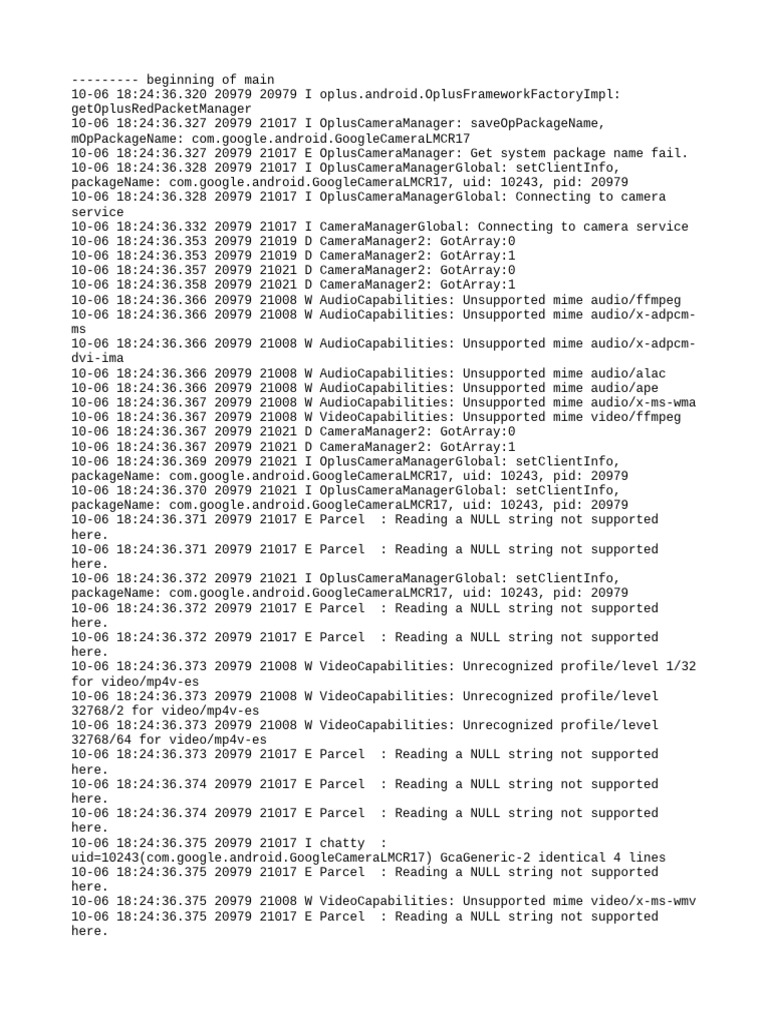 --------- beginning of main
10-06 18:24:36.320 20979 20979 I oplus.android.OplusFrameworkFactoryImpl: getOplusRedPacketManager
10-06 18:24:36.327 20979 21017 I OplusCameraManager: saveOpPackageName, mOpPackageName: com.google.android.GoogleCameraLMCR17
10-06 18:24:36.327 20979 21017 E OplusCameraManager: Get system package name fail.
10-06 18:24:36.328 20979 21017 I OplusCameraManagerGlobal: setClientInfo, packageName: com.google.android.GoogleCameraLMCR17, uid: 10243, pid: 20979
10-06 18:24:36.328 20979 21017 I OplusCameraManagerGlobal: Connecting to camera service
10-06 18:24:36.332 20979 21017 I CameraManagerGlobal: Connecting to camera service
10-06 18:24:36.353 20979 21019 D CameraManager2: GotArray:0
10-06 18:24:36.353 20979 21019 D CameraManager2: GotArray:1
10-06 18:24:36.357 20979 21021 D CameraManager2: GotArray:0
10-06 18:24:36.358 20979 21021 D CameraManager2: GotArray:1
10-06 18:24:36.366 20979 21008 W AudioCapabilities: Unsupported mime audio/ffmpeg
10-06 18:24:36.366 20979 21008 W AudioCapabilities: Unsupported mime audio/x-adpcm-ms
10-06 18:24:36.366 20979 21008 W AudioCapabilities: Unsupported mime audio/x-adpcm-dvi-ima
10-06 18:24:36.366 20979 21008 W AudioCapabilities: Unsupported mime audio/alac
10-06 18:24:36.366 20979 21008 W AudioCapabilities: Unsupported mime audio/ape
10-06 18:24:36.367 20979 21008 W AudioCapabilities: Unsupported mime audio/x-ms-wma
10-06 18:24:36.367 20979 21008 W VideoCapabilities: Unsupported mime video/ffmpeg
10-06 18:24:36.367 20979 21021 D CameraManager2: GotArray:0
10-06 18:24:36.367 20979 21021 D CameraManager2: GotArray:1
10-06 18:24:36.369 20979 21021 I OplusCameraManagerGlobal: setClientInfo, packageName: com.google.android.GoogleCameraLMCR17, uid: 10243, pid: 20979
10-06 18:24:36.370 20979 21021 I OplusCameraManagerGlobal: setClientInfo, packageName: com.google.android.GoogleCameraLMCR17, uid: 10243, pid: 20979
10-06 18:24:36.371 20979 21017 E Parcel  : Reading a NULL string not supported here.
10-06 18:24:36.371 20979 21017 E Parcel  : Reading a NULL string not supported here.
10-06 18:24:36.372 20979 21021 I OplusCameraManagerGlobal: setClientInfo, packageName: com.google.android.GoogleCameraLMCR17, uid: 10243, pid: 20979
10-06 18:24:36.372 20979 21017 E Parcel  : Reading a NULL string not supported here.
10-06 18:24:36.372 20979 21017 E Parcel  : Reading a NULL string not supported here.
10-06 18:24:36.373 20979 21008 W VideoCapabilities: Unrecognized profile/level 1/32 for video/mp4v-es
10-06 18:24:36.373 20979 21008 W VideoCapabilities: Unrecognized profile/level 32768/2 for video/mp4v-es
10-06 18:24:36.373 20979 21008 W VideoCapabilities: Unrecognized profile/level 32768/64 for video/mp4v-es
10-06 18:24:36.373 20979 21017 E Parcel  : Reading a NULL string not supported here.
10-06 18:24:36.374 20979 21017 E Parcel  : Reading a NULL string not supported here.
10-06 18:24:36.374 20979 21017 E Parcel  : Reading a NULL string not supported here.
10-06 18:24:36.375 20979 21017 I chatty  : uid=10243(com.google.android.GoogleCameraLMCR17) GcaGeneric-2 identical 4 lines
10-06 18:24:36.375 20979 21017 E Parcel  : Reading a NULL string not supported here.
10-06 18:24:36.375 20979 21008 W VideoCapabilities: Unsupported mime video/x-ms-wmv
10-06 18:24:36.375 20979 21017 E Parcel  : Reading a NULL string not supported here.